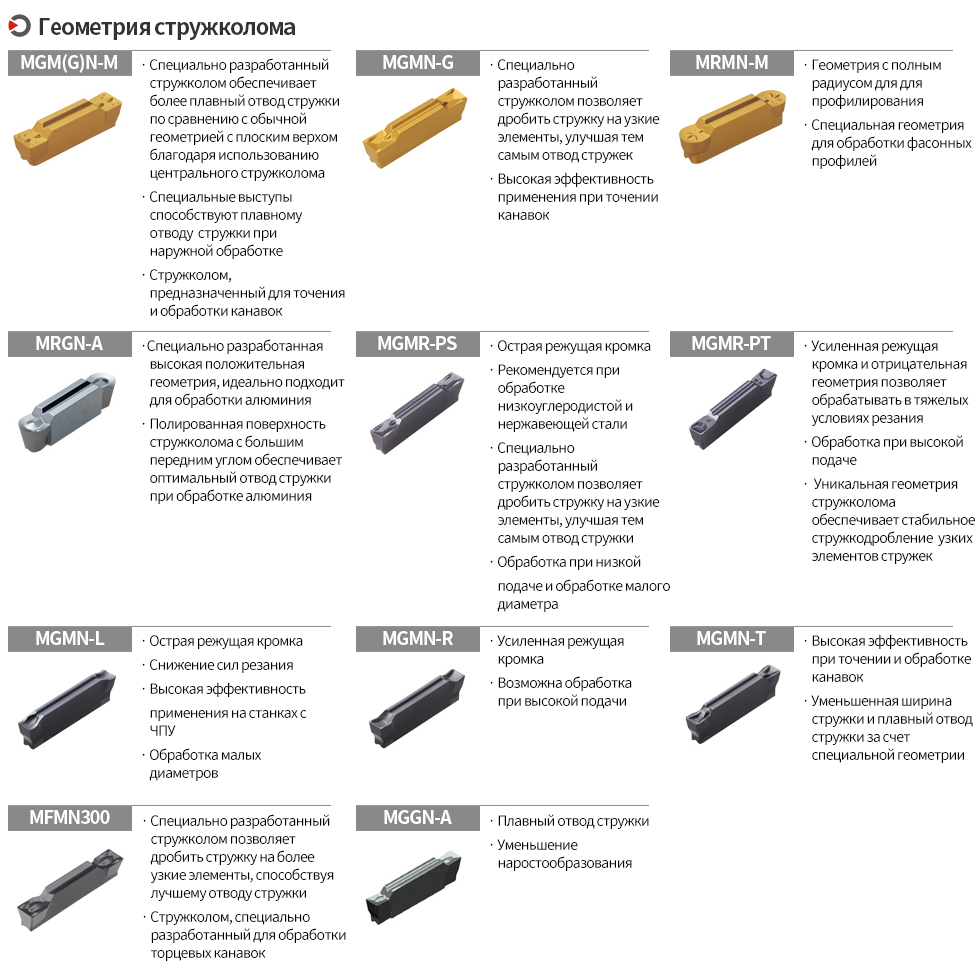 Геометрия стружколома

MGM(G)N-M
· Специально разработанный стружколом обеспечивает более плавный отвод стружки по сравнению с обычной геометрией с плоским верхом благодаря использованию центрального стружколома
· Специальные выступы способствуют плавному отводу стружки при наружной обработке
· Стружколом, предназначенный для точения и обработки канавок

MGMN-G
· Специально разработанный стружколом позволяет дробить стружку на узкие элементы, улучшая тем самым отвод стружек
· Высокая эффективность применения при точении канавок

MRMN-M
· Геометрия с полным радиусом для для профилирования
· Специальная геометрия для обработки фасонных профилей

MRGN-A
· Специально разработанная высокая положительная геометрия, идеально подходит для обработки алюминия
· Полированная поверхность стружколома с большим передним углом обеспечивает оптимальный отвод стружки при обработке алюминия

MGMR-PS
· Острая режущая кромка
· Рекомендуется при обработке низкоуглеродистой и нержавеющей стали
· Специально разработанный стружколом позволяет дробить стружку на узкие элементы, улучшая тем самым отвод стружки
· Обработка при низкой подаче и обработке малого диаметра

MGMR-PT
· Усиленная режущая кромка и отрицательная геометрия позволяет обрабатывать в тяжелых условиях резания
· Обработка при высокой подаче
· Уникальная геометрия стружколома обеспечивает стабильное стружкодробление узких элементов стружек

MGMN-L
· Острая режущая кромка
· Снижение сил резания
· Высокая эффективность применения на станках с ЧПУ
· Обработка малых диаметров

MGMN-R
· Усиленная режущая кромка
· Возможна обработка при высокой подачи

MGMN-T
· Высокая эффективность при точении и обработке канавок
· Уменьшенная ширина стружки и плавный отвод стружки за счет специальной геометрии

MFMN300
· Специально разработанный стружколом позволяет дробить стружку на более узкие элементы, способствуя лучшему отводу стружки
· Стружколом, специально разработанный для обработки торцевых канавок

MGGN-A
· Плавный отвод стружки
· Уменьшение наростообразования